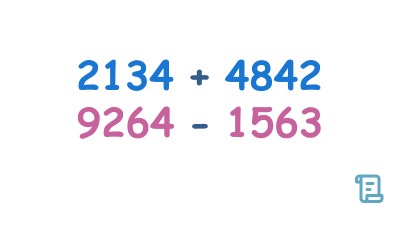 $2134 + 4842$
$9264 - 1563$